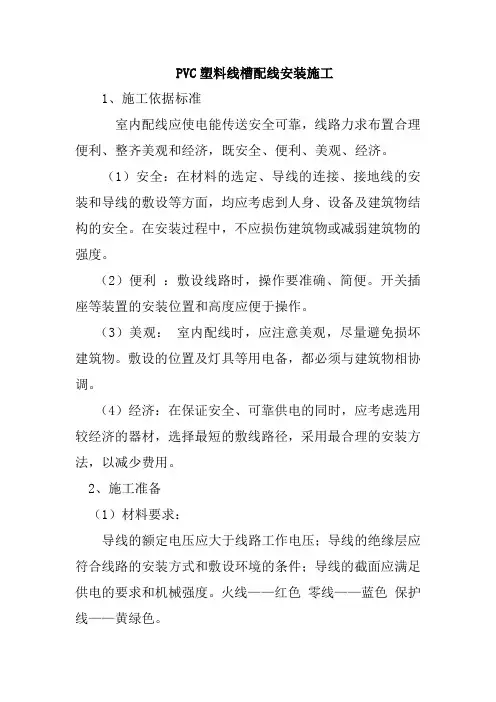 PVC 塑料线槽配线安装施工

1、施工依据标准

室内配线应使电能传送安全可靠，线路力求布置合理便利、整齐美观和经济，既安全、便利、美观、经济。

（1）安全：在材料的选定、导线的连接、接地线的安装和导线的敷设等方面，均应考虑到人身、设备及建筑物结构的安全。在安装过程中，不应损伤建筑物或减弱建筑物的强度。

（2）便利 ：敷设线路时，操作要准确、简便。开关插座等装置的安装位置和高度应便于操作。

（3）美观： 室内配线时，应注意美观，尽量避免损坏建筑物。敷设的位置及灯具等用电备，都必须与建筑物相协调。

（4）经济：在保证安全、可靠供电的同时，应考虑选用较经济的器材，选择最短的敷线路径，采用最合理的安装方法，以减少费用。

2、施工准备

（1）材料要求：

导线的额定电压应大于线路工作电压；导线的绝缘层应符合线路的安装方式和敷设环境的条件；导线的截面应满足供电的要求和机械强度。火线——红色 零线——蓝色 保护线——黄绿色。